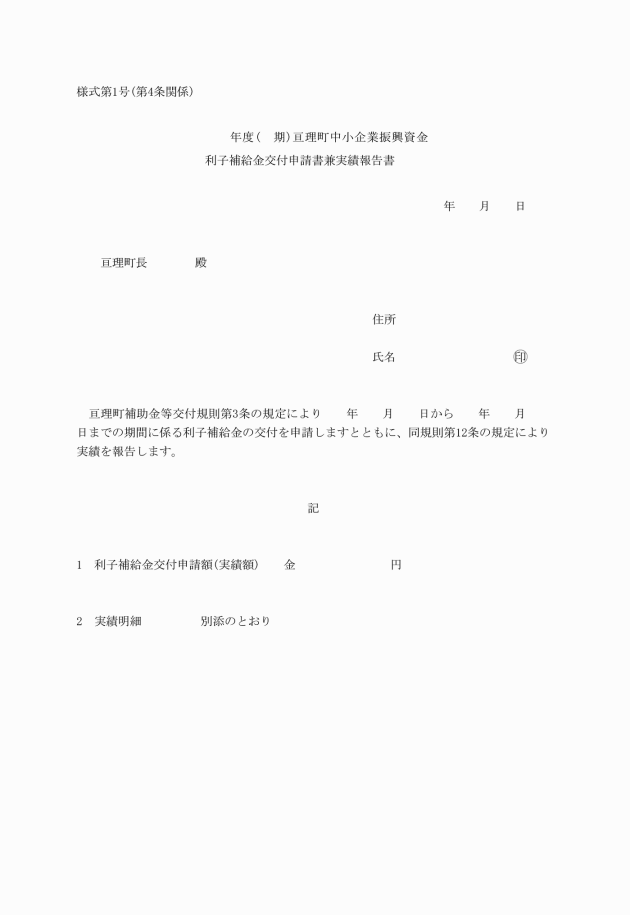 様式第1号(第4条関係)

年度(　期)亘理町中小企業振興資金
利子補給金交付申請書兼実績報告書

年　月　日

亘理町長　　殿

住所

氏名　　　　㊞

亘理町補助金等交付規則第3条の規定により　年　月　日から　年　月　日までの期間に係る利子補給金の交付を申請しますとともに、同規則第12条の規定により実績を報告します。

記

1　利子補給金交付申請額(実績額)　金　　　円

2　実績明細　　　別添のとおり